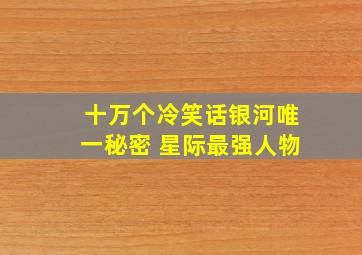 十万个冷笑话银河唯一秘密 星际最强人物